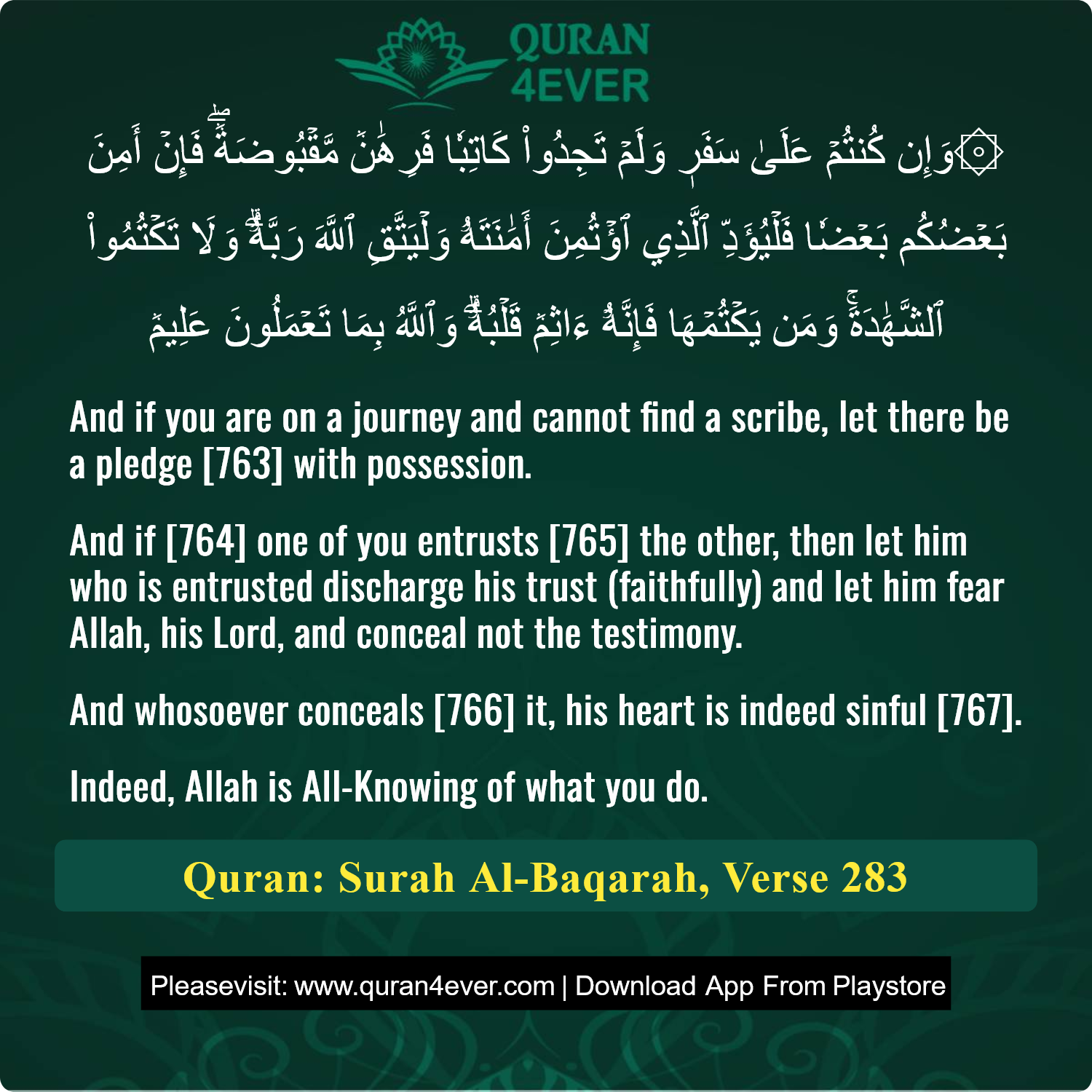 QURAN 4EVER

۞وَإِن كُنتُمۡ عَلَىٰ سَفَرٖ وَلَمۡ تَجِدُواْ كَاتِبٗا فَرِهَٰنٞ مَّقۡبُوضَةٞۖ فَإِنۡ أَمِنَ بَعۡضُكُم بَعۡضٗا فَلۡيُؤَدِّ ٱلَّذِي ٱؤۡتُمِنَ أَمَٰنَتَهُۥ وَلۡيَتَّقِ ٱللَّهَ رَبَّهُۥۗ وَلَا تَكۡتُمُواْ ٱلشَّهَٰدَةَۚ وَمَن يَكۡتُمۡهَا فَإِنَّهُۥٓ ءَاثِمٞ قَلۡبُهُۥۗ وَٱللَّهُ بِمَا تَعۡمَلُونَ عَلِيمٞ

And if you are on a journey and cannot find a scribe, let there be a pledge [763] with possession.

And if [764] one of you entrusts [765] the other, then let him who is entrusted discharge his trust (faithfully) and let him fear Allah, his Lord, and conceal not the testimony.

And whosoever conceals [766] it, his heart is indeed sinful [767].

Indeed, Allah is All-Knowing of what you do.

Quran: Surah Al-Baqarah, Verse 283

Pleasevisit: www.quran4ever.com | Download App From Playstore